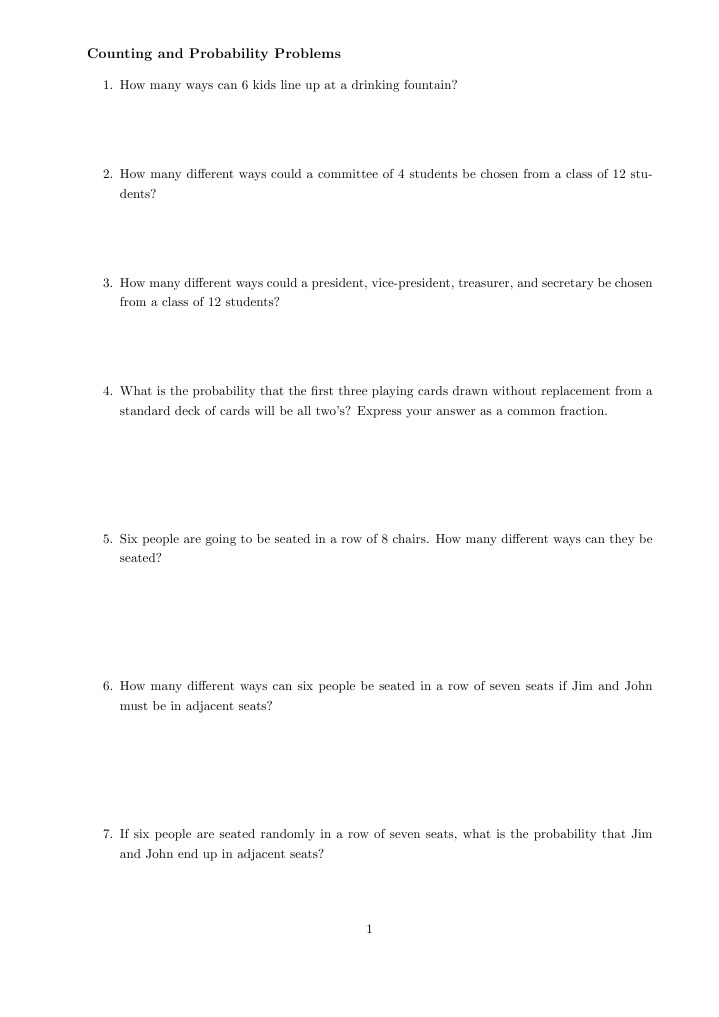 Counting and Probability Problems

1. How many ways can 6 kids line up at a drinking fountain?

2. How many different ways could a committee of 4 students be chosen from a class of 12 students?

3. How many different ways could a president, vice-president, treasurer, and secretary be chosen from a class of 12 students?

4. What is the probability that the first three playing cards drawn without replacement from a standard deck of cards will be all two's? Express your answer as a common fraction.

5. Six people are going to be seated in a row of 8 chairs. How many different ways can they be seated?

6. How many different ways can six people be seated in a row of seven seats if Jim and John must be in adjacent seats?

7. If six people are seated randomly in a row of seven seats, what is the probability that Jim and John end up in adjacent seats?

1